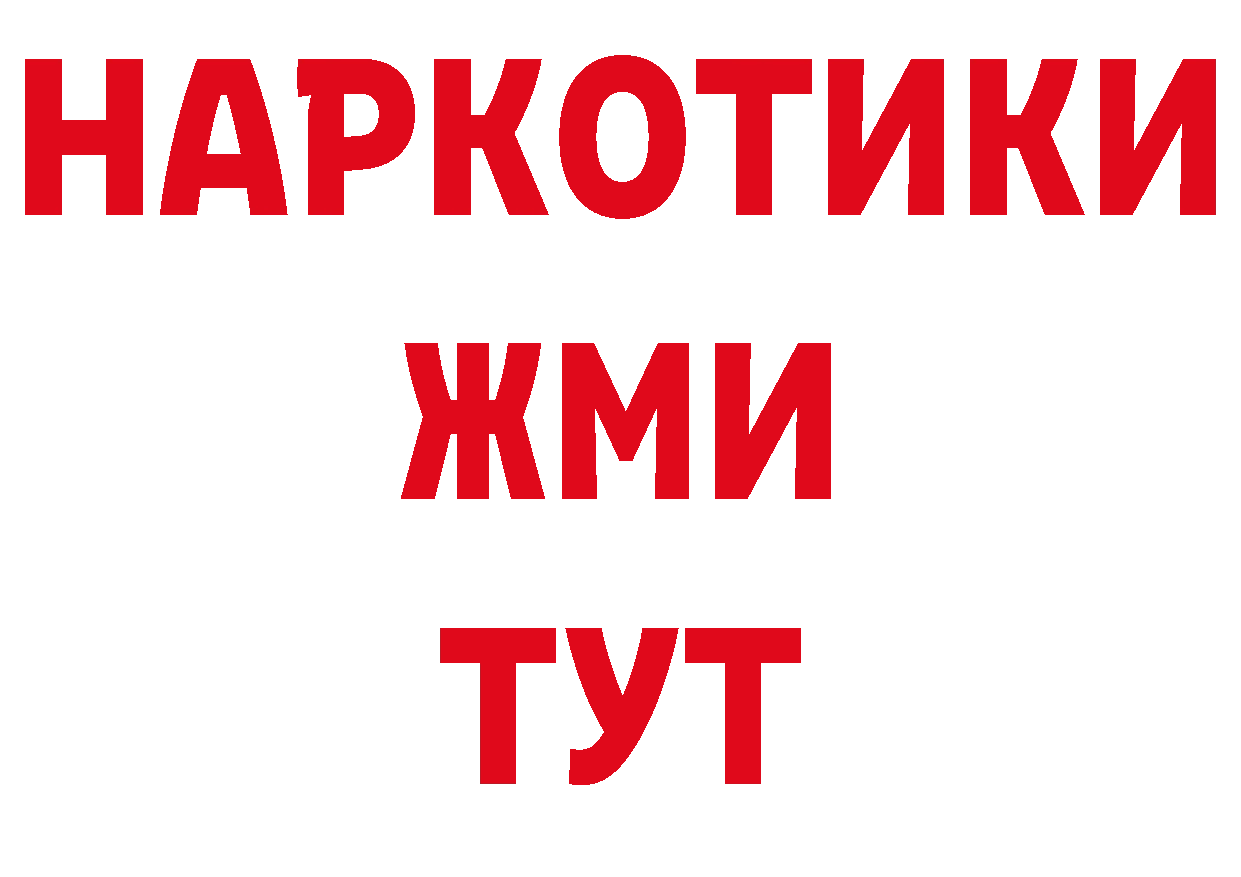 НАРКОТИКИ
ЖМИ
ТУТ